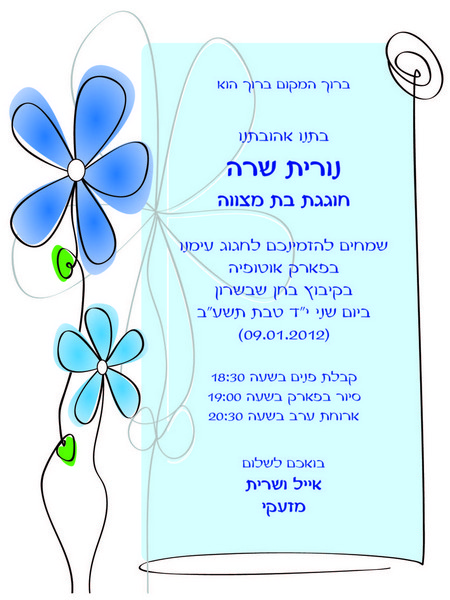 ברוך המקום ברוך הוא

בתנו אהובתנו

נורית שרה

חוגגת בת מצווה

שמחים להזמינכם לחגוג עימנו
בפארק אוטופיה
בקיבוץ בחן שבשרון
ביום שני י"ד טבת תשע"ב
(09.01.2012)

קבלת פנים בשעה 18:30
סיור בפארק בשעה 19:00
ארוחת ערב בשעה 20:30

בואכם לשלום
אייל ושרית
מזעקי